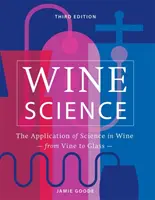 THIRD EDITION

WINE SCIENCE

The Application of Science in Wine
— from Vine to Glass —

JAMIE GOODE